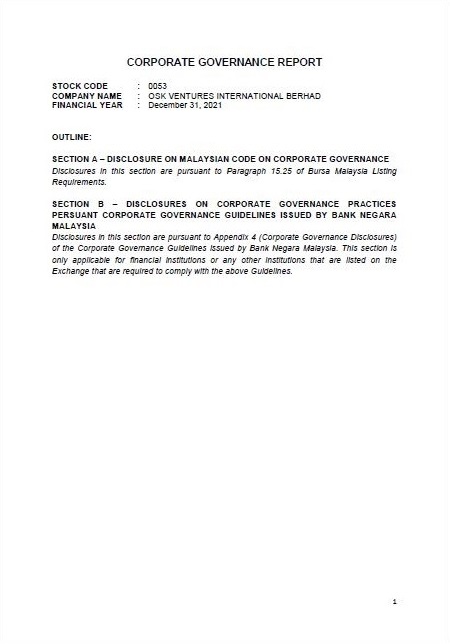 CORPORATE GOVERNANCE REPORT

STOCK CODE : 0053
COMPANY NAME : OSK VENTURES INTERNATIONAL BERHAD
FINANCIAL YEAR : December 31, 2021

OUTLINE:

SECTION A – DISCLOSURE ON MALAYSIAN CODE ON CORPORATE GOVERNANCE
Disclosures in this section are pursuant to Paragraph 15.25 of Bursa Malaysia Listing Requirements.

SECTION B – DISCLOSURES ON CORPORATE GOVERNANCE PRACTICES PERSUANT CORPORATE GOVERNANCE GUIDELINES ISSUED BY BANK NEGARA MALAYSIA
Disclosures in this section are pursuant to Appendix 4 (Corporate Governance Disclosures) of the Corporate Governance Guidelines issued by Bank Negara Malaysia. This section is only applicable for financial institutions or any other institutions that are listed on the Exchange that are required to comply with the above Guidelines.

1